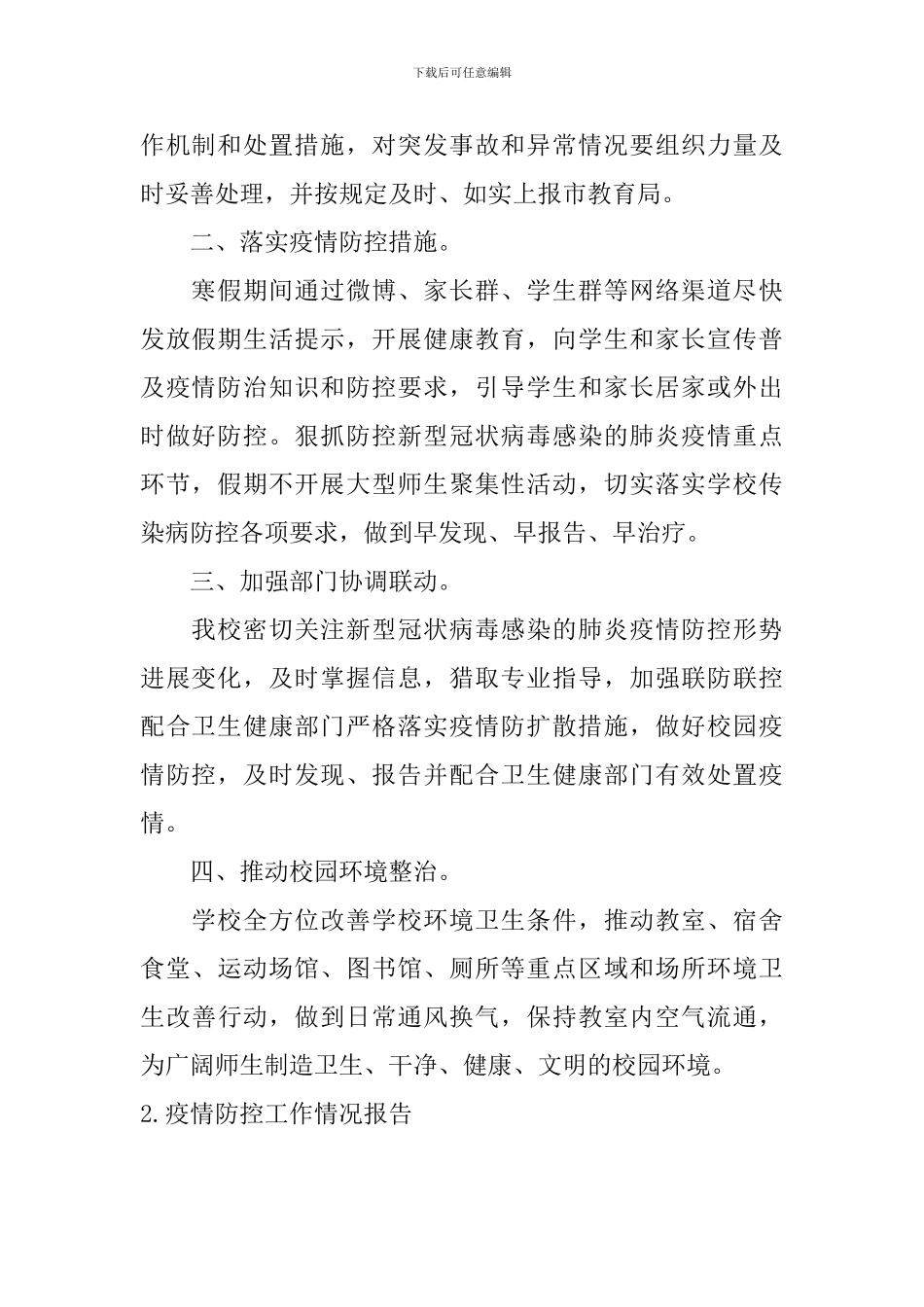 下载后可任意编辑

作机制和处置措施，对突发事故和异常情况要组织力量及时妥善处理，并按规定及时、如实上报市教育局。

二、落实疫情防控措施。

寒假期间通过微博、家长群、学生群等网络渠道尽快发放假期生活提示，开展健康教育，向学生和家长宣传普及疫情防治知识和防控要求，引导学生和家长居家或外出时做好防控。狠抓防控新型冠状病毒感染的肺炎疫情重点环节，假期不开展大型师生聚集性活动，切实落实学校传染病防控各项要求，做到早发现、早报告、早治疗。

三、加强部门协调联动。

我校密切关注新型冠状病毒感染的肺炎疫情防控形势进展变化，及时掌握信息，猎取专业指导，加强联防联控配合卫生健康部门严格落实疫情防扩散措施，做好校园疫情防控，及时发现、报告并配合卫生健康部门有效处置疫情。

四、推动校园环境整治。

学校全方位改善学校环境卫生条件，推动教室、宿舍食堂、运动场馆、图书馆、厕所等重点区域和场所环境卫生改善行动，做到日常通风换气，保持教室内空气流通，为广阔师生制造卫生、干净、健康、文明的校园环境。

2.疫情防控工作情况报告